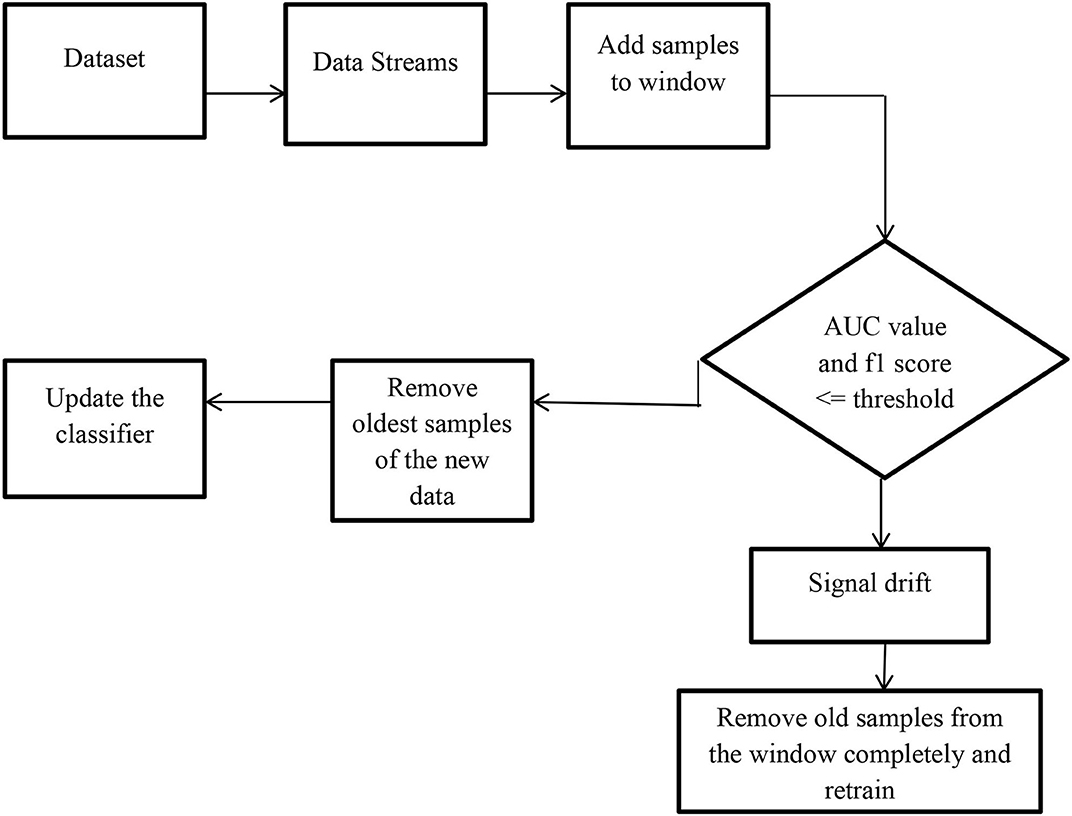 Dataset

Data Streams

Add samples to window

AUC value and f1 score <= threshold

Remove oldest samples of the new data

Update the classifier

Signal drift

Remove old samples from the window completely and retrain